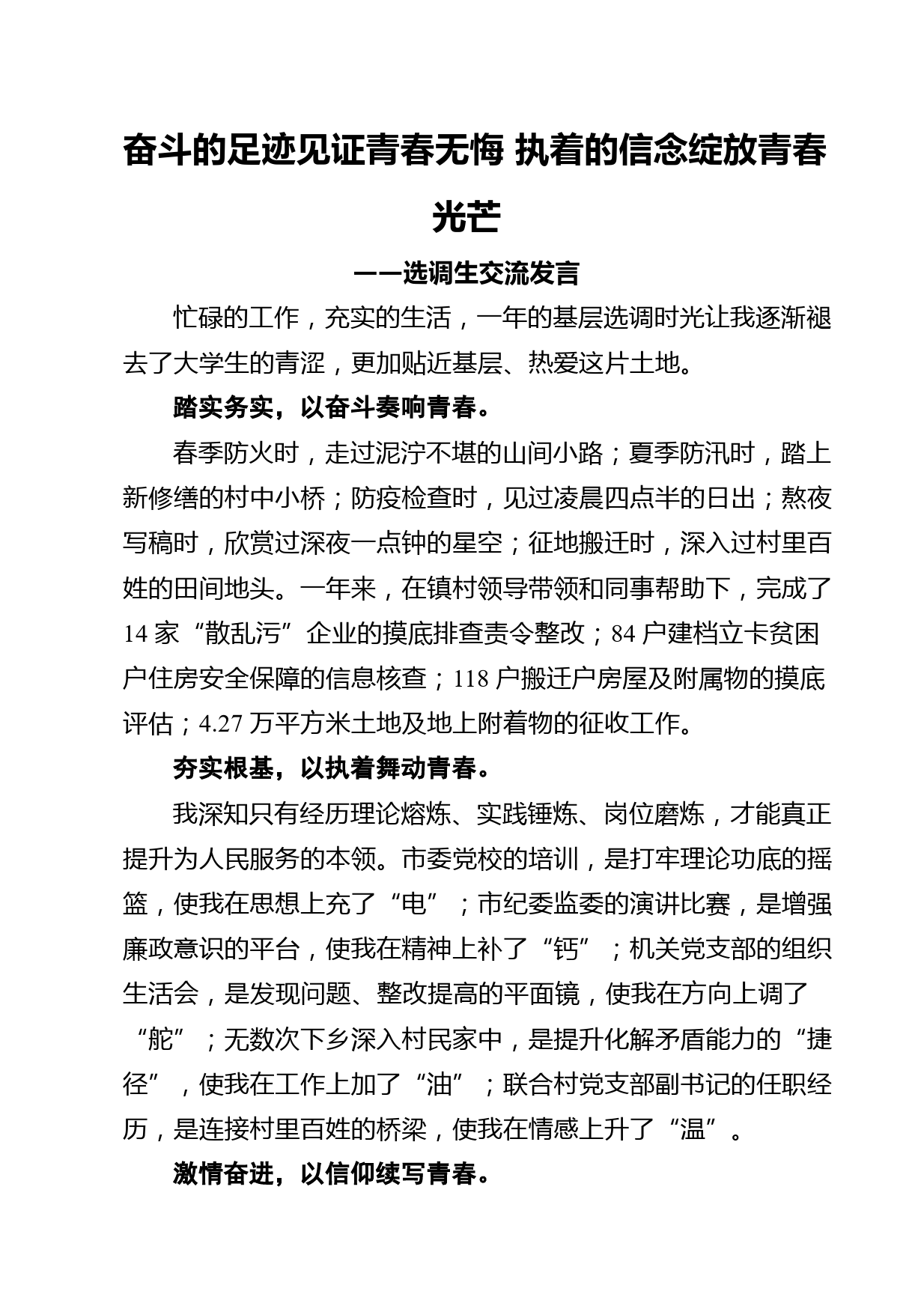 奋斗的足迹见证青春无悔 执着的信念绽放青春光芒

——选调生交流发言

忙碌的工作，充实的生活，一年的基层选调时光让我逐渐褪去了大学生的青涩，更加贴近基层、热爱这片土地。

踏实务实，以奋斗奏响青春。

春季防火时，走过泥泞不堪的山间小路；夏季防汛时，踏上新修缮的村中小桥；防疫检查时，见过凌晨四点半的日出；熬夜写稿时，欣赏过深夜一点钟的星空；征地搬迁时，深入过村里百姓的田间地头。一年来，在镇村领导带领和同事帮助下，完成了14家“散乱污”企业的摸底排查责令整改；84户建档立卡贫困户住房安全保障的信息核查；118户搬迁户房屋及附属物的摸底评估；4.27万平方米土地及地上附着物的征收工作。

夯实根基，以执着舞动青春。

我深知只有经历理论熔炼、实践锤炼、岗位磨炼，才能真正提升为人民服务的本领。市委党校的培训，是打牢理论功底的摇篮，使我在思想上充了“电”；市纪委监委的演讲比赛，是增强廉政意识的平台，使我在精神上补了“钙”；机关党支部的组织生活会，是发现问题、整改提高的平面镜，使我在方向上调了“舵”；无数次下乡深入村民家中，是提升化解矛盾能力的“捷径”，使我在工作上加了“油”；联合村党支部副书记的任职经历，是连接村里百姓的桥梁，使我在情感上升了“温”。

激情奋进，以信仰续写青春。